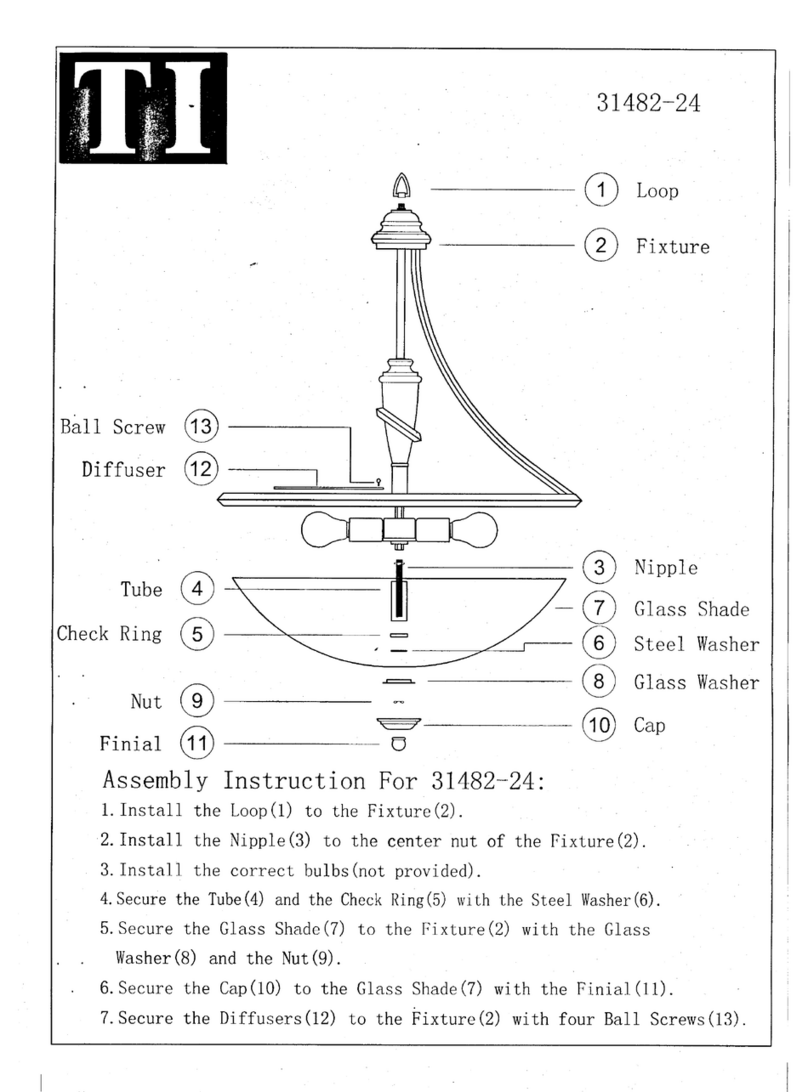 TI

31482-24

1 Loop

2 Fixture

Ball Screw 13

Diffuser 12

3 Nipple

Tube 4

7 Glass Shade

Check Ring 5

6 Steel Washer

8 Glass Washer

Nut 9

10 Cap

Finial 11

Assembly Instruction For 31482-24:

1. Install the Loop(1) to the Fixture(2).

2. Install the Nipple(3) to the center nut of the Fixture(2).

3. Install the correct bulbs(not provided).

4. Secure the Tube(4) and the Check Ring(5) with the Steel Washer(6).

5. Secure the Glass Shade(7) to the Fixture(2) with the Glass Washer(8) and the Nut(9).

6. Secure the Cap(10) to the Glass Shade(7) with the Finial(11).

7. Secure the Diffusers(12) to the Fixture(2) with four Ball Screws(13).